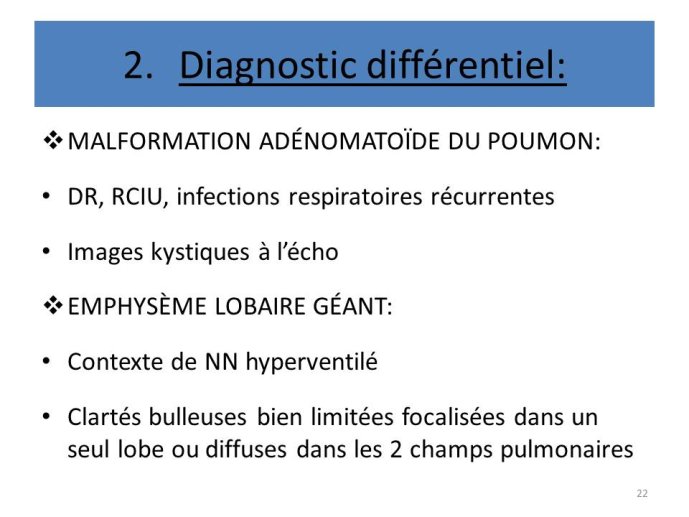 2. Diagnostic différentiel:

❖ MALFORMATION ADÉNOMATOÏDE DU POUMON:

• DR, RCIU, infections respiratoires récurrentes

• Images kystiques à l'écho

❖ EMPHYSÈME LOBAIRE GÉANT:

• Contexte de NN hyperventilé

• Clartés bulleuses bien limitées focalisées dans un seul lobe ou diffuses dans les 2 champs pulmonaires

22